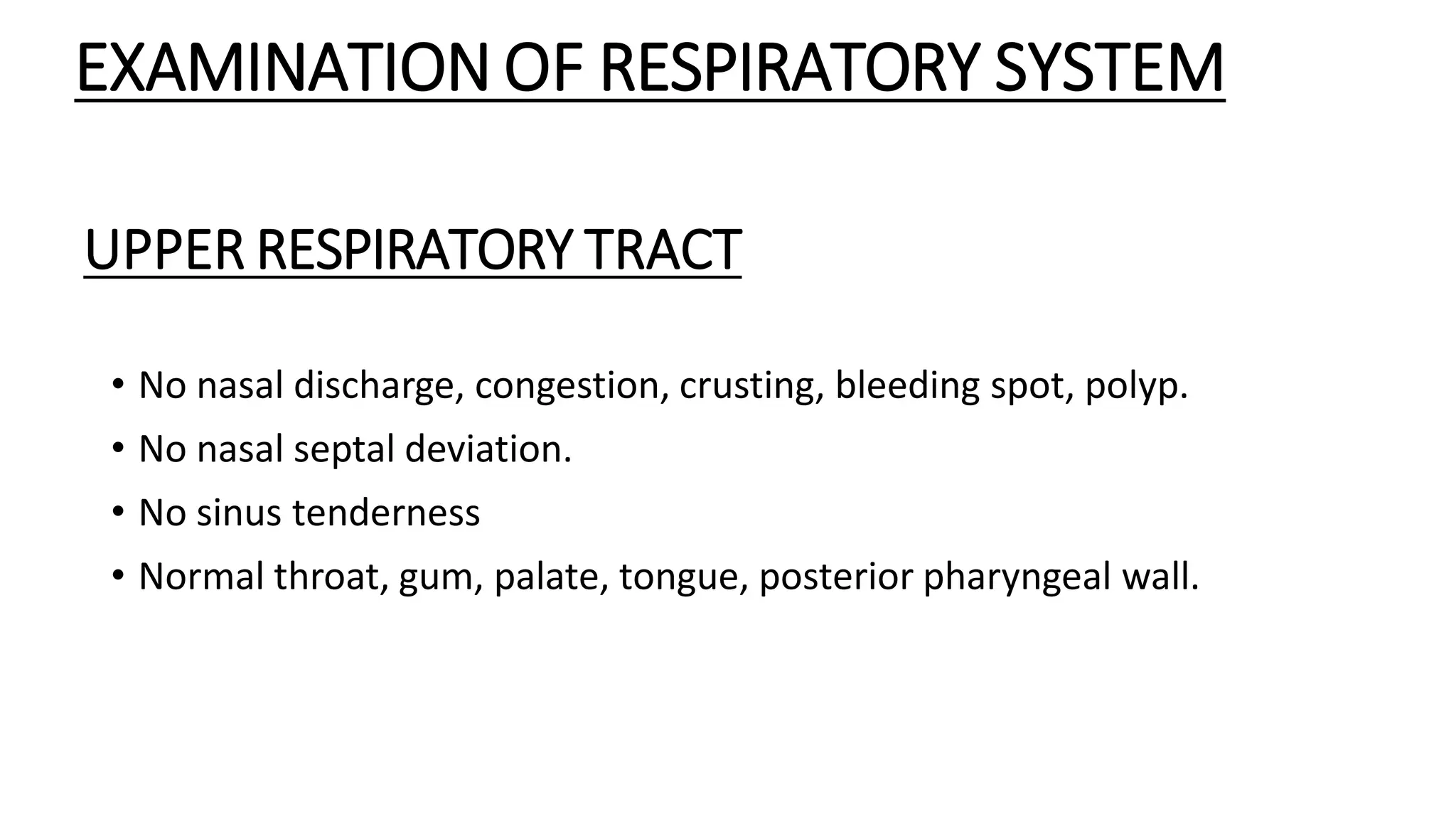 EXAMINATION OF RESPIRATORY SYSTEM

UPPER RESPIRATORY TRACT

• No nasal discharge, congestion, crusting, bleeding spot, polyp.
• No nasal septal deviation.
• No sinus tenderness
• Normal throat, gum, palate, tongue, posterior pharyngeal wall.